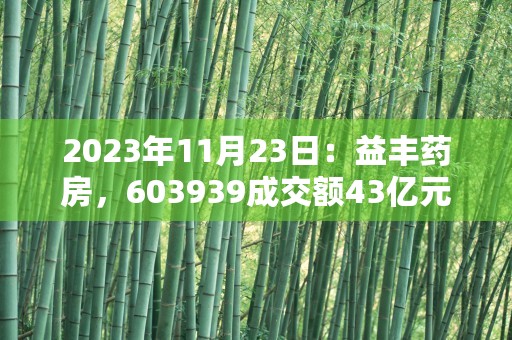 2023年11月23日：益丰药房，603939成交额43亿元